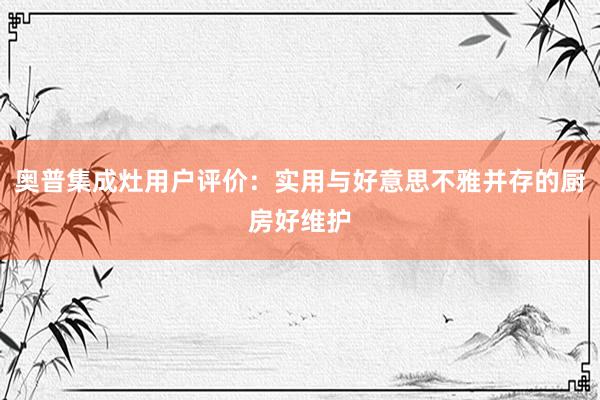 奥普集成灶用户评价：实用与好意思不雅并存的厨房好维护